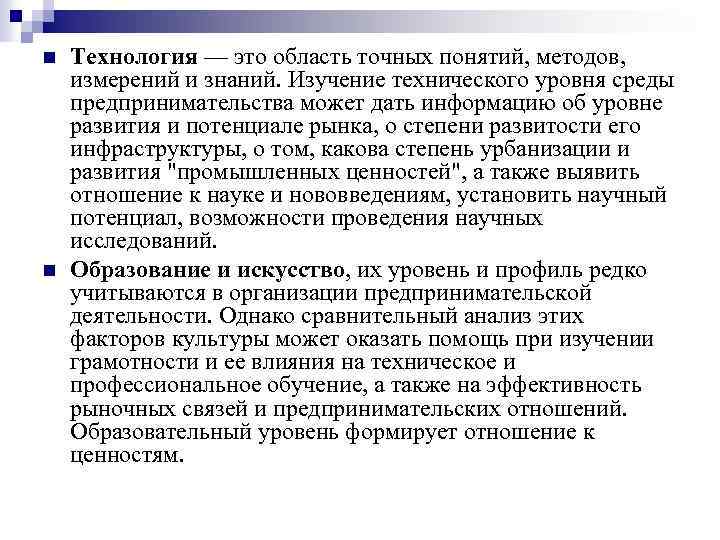 Технология — это область точных понятий, методов, измерений и знаний. Изучение технического уровня среды предпринимательства может дать информацию об уровне развития и потенциале рынка, о степени развитости его инфраструктуры, о том, какова степень урбанизации и развития "промышленных ценностей", а также выявить отношение к науке и нововведениям, установить научный потенциал, возможности проведения научных исследований.

Образование и искусство, их уровень и профиль редко учитываются в организации предпринимательской деятельности. Однако сравнительный анализ этих факторов культуры может оказать помощь при изучении грамотности и ее влияния на техническое и профессиональное обучение, а также на эффективность рыночных связей и предпринимательских отношений. Образовательный уровень формирует отношение к ценностям.